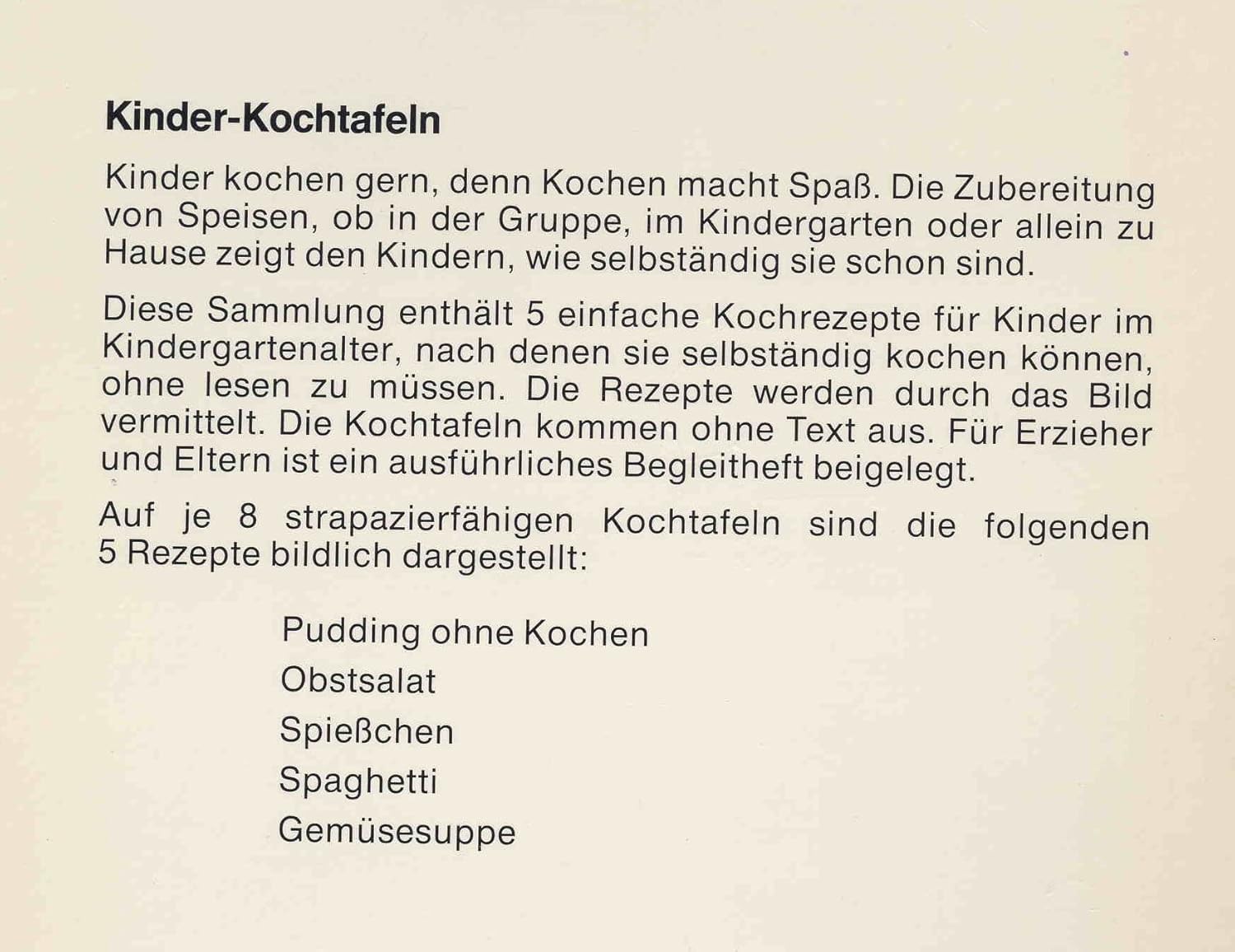 Kinder-Kochtafeln

Kinder kochen gern, denn Kochen macht Spaß. Die Zubereitung von Speisen, ob in der Gruppe, im Kindergarten oder allein zu Hause zeigt den Kindern, wie selbständig sie schon sind.

Diese Sammlung enthält 5 einfache Kochrezepte für Kinder im Kindergartenalter, nach denen sie selbständig kochen können, ohne lesen zu müssen. Die Rezepte werden durch das Bild vermittelt. Die Kochtafeln kommen ohne Text aus. Für Erzieher und Eltern ist ein ausführliches Begleitheft beigelegt.

Auf je 8 strapazierfähigen Kochtafeln sind die folgenden 5 Rezepte bildlich dargestellt:

Pudding ohne Kochen
Obstsalat
Spießchen
Spaghetti
Gemüsesuppe